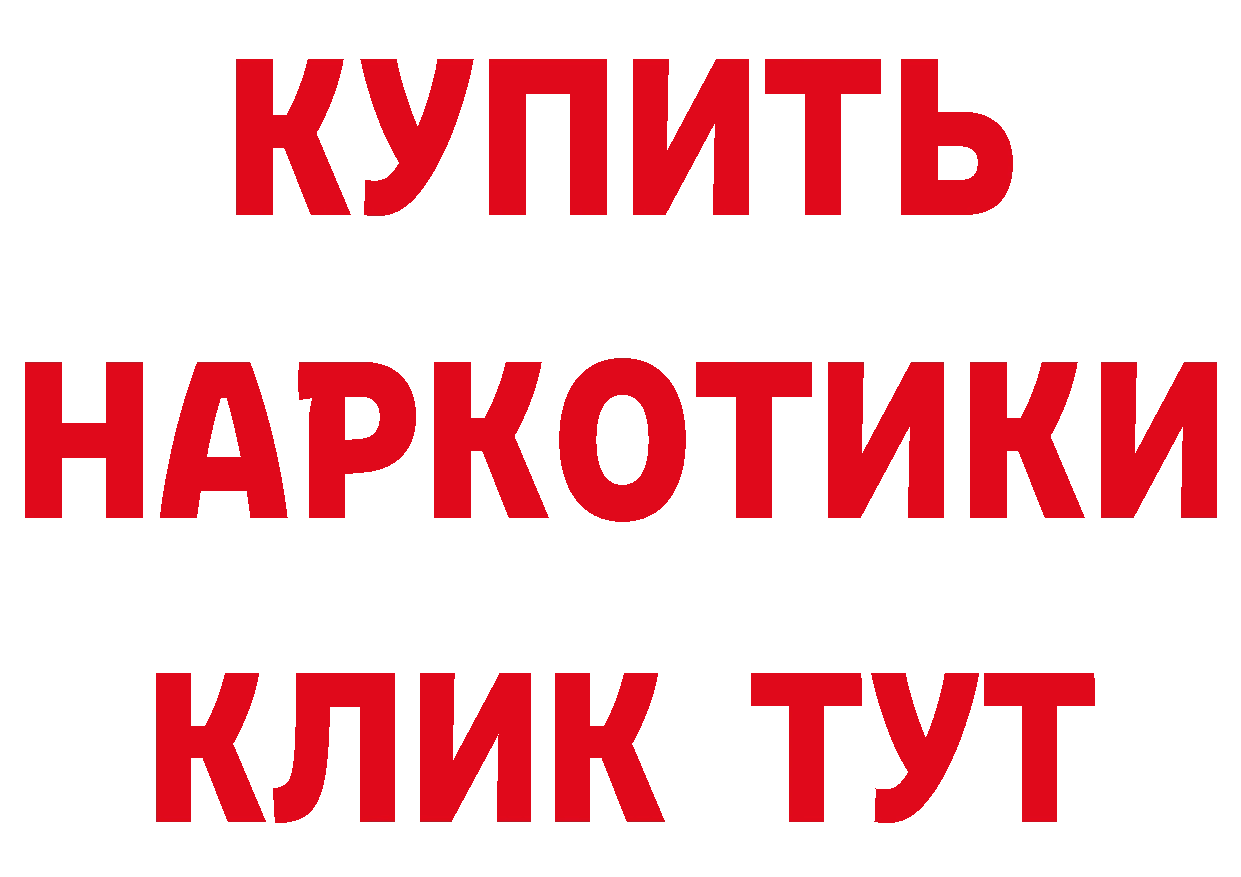 КУПИТЬ НАРКОТИКИ КЛИК ТУТ